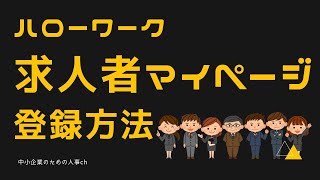 ハローワーク
求人者マイページ
登録方法

中小企業のための人事ch